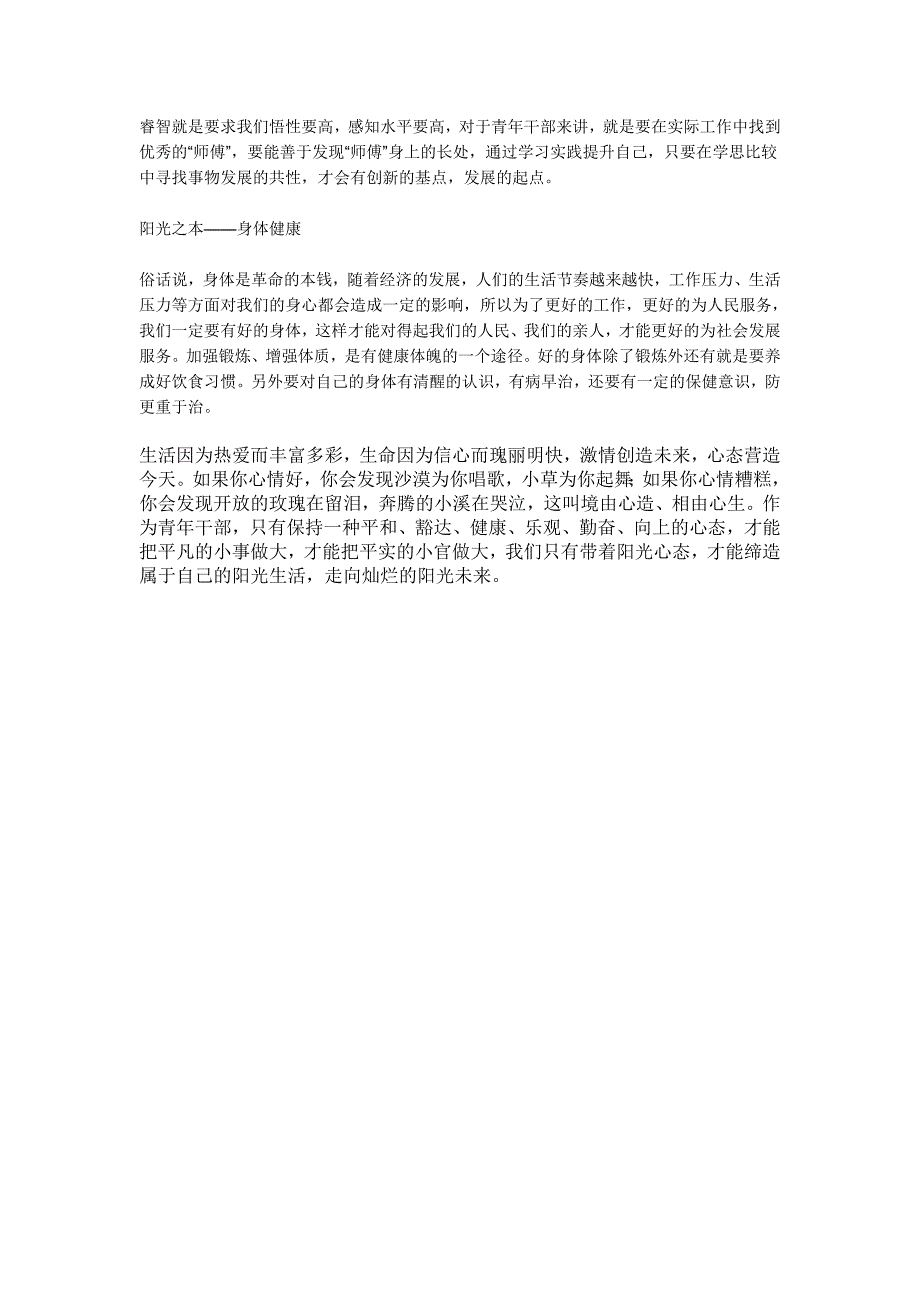 睿智就是要求我们悟性要高，感知水平要高，对于青年干部来讲，就是要在实际工作中找到优秀的“师傅”，要能善于发现“师傅”身上的长处，通过学习实践提升自己，只要在学思比较中寻找事物发展的共性，才会有创新的基点，发展的起点。

阳光之本——身体健康

俗话说，身体是革命的本钱，随着经济的发展，人们的生活节奏越来越快，工作压力、生活压力等方面对我们的身心都会造成一定的影响，所以为了更好的工作，更好的为人民服务，我们一定要有好的身体，这样才能对得起我们的人民、我们的亲人，才能更好的为社会发展服务。加强锻炼、增强体质，是有健康体魄的一个途径。好的身体除了锻炼外还有就是要养成好饮食习惯。另外要对自己的身体有清醒的认识，有病早治，还要有一定的保健意识，防更重于治。

生活因为热爱而丰富多彩，生命因为信心而瑰丽明快，激情创造未来，心态营造今天。如果你心情好，你会发现沙漠为你唱歌，小草为你起舞；如果你心情糟糕，你会发现开放的玫瑰在留泪，奔腾的小溪在哭泣，这叫境由心造、相由心生。作为青年干部，只有保持一种平和、豁达、健康、乐观、勤奋、向上的心态，才能把平凡的小事做大，才能把平实的小官做大，我们只有带着阳光心态，才能缔造属于自己的阳光生活，走向灿烂的阳光未来。